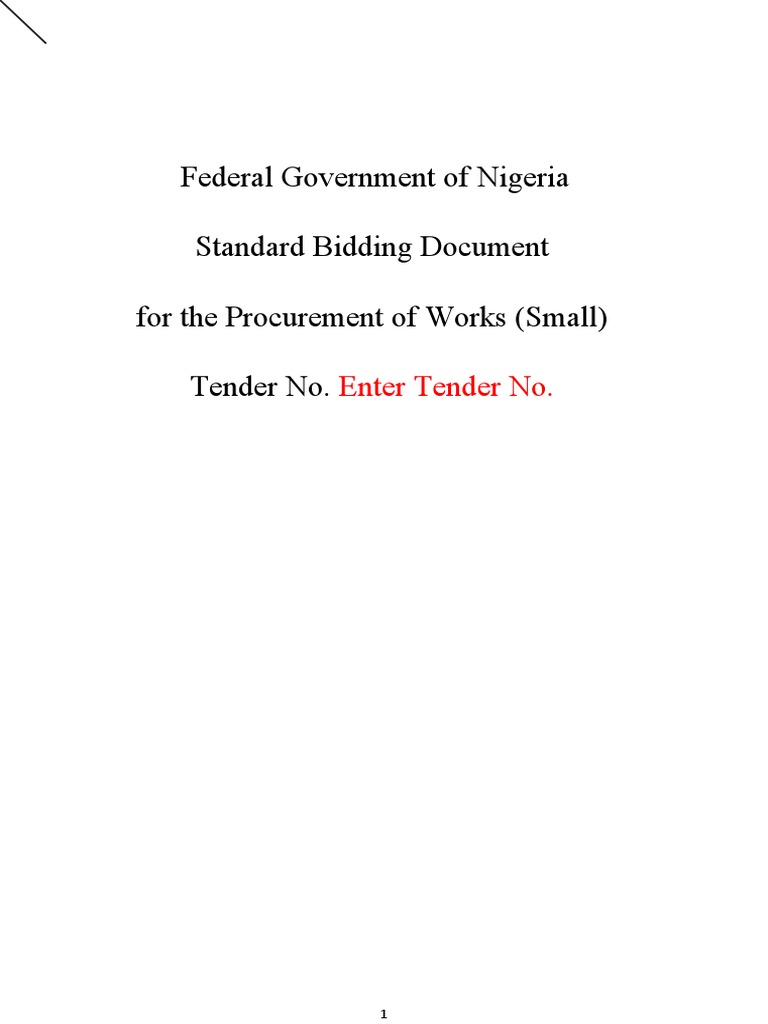 Federal Government of Nigeria

Standard Bidding Document

for the Procurement of Works (Small)

Tender No. Enter Tender No.

1